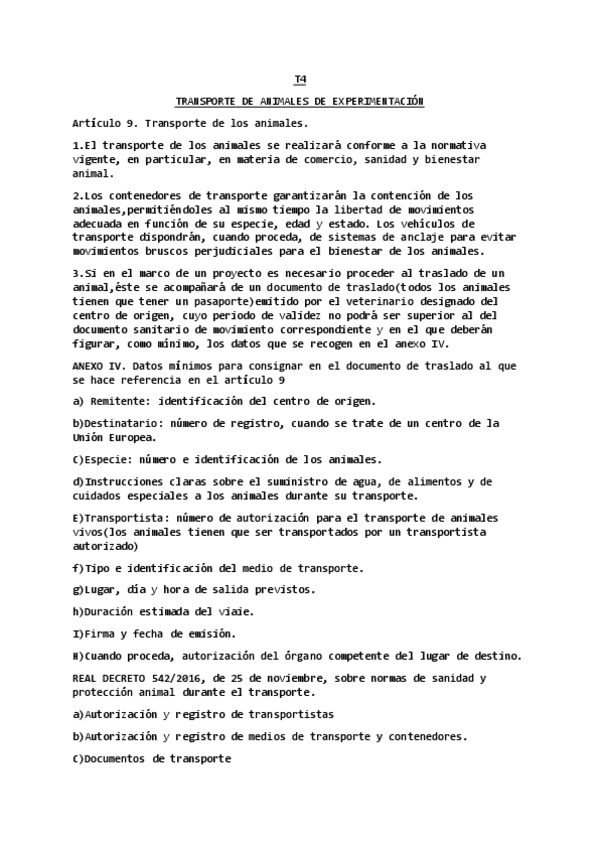 T4

TRANSPORTE DE ANIMALES DE EXPERIMENTACIÓN

Artículo 9. Transporte de los animales.

1.El transporte de los animales se realizará conforme a la normativa vigente, en particular, en materia de comercio, sanidad y bienestar animal.

2.Los contenedores de transporte garantizarán la contención de los animales,permitiéndoles al mismo tiempo la libertad de movimientos adecuada en función de su especie, edad y estado. Los vehículos de transporte dispondrán, cuando proceda, de sistemas de anclaje para evitar movimientos bruscos perjudiciales para el bienestar de los animales.

3.Si en el marco de un proyecto es necesario proceder al traslado de un animal,éste se acompañará de un documento de traslado(todos los animales tienen que tener un pasaporte)emitido por el veterinario designado del centro de origen, cuyo periodo de validez no podrá ser superior al del documento sanitario de movimiento correspondiente y en el que deberán figurar, como mínimo, los datos que se recogen en el anexo IV.

ANEXO IV. Datos mínimos para consignar en el documento de traslado al que se hace referencia en el artículo 9

a) Remitente: identificación del centro de origen.

b)Destinatario: número de registro, cuando se trate de un centro de la Unión Europea.

C)Especie: número e identificación de los animales.

d)Instrucciones claras sobre el suministro de agua, de alimentos y de cuidados especiales a los animales durante su transporte.

E)Transportista: número de autorización para el transporte de animales vivos(los animales tienen que ser transportados por un transportista autorizado)

f)Tipo e identificación del medio de transporte.

g)Lugar, día y hora de salida previstos.

h)Duración estimada del viaje.

I)Firma y fecha de emisión.

H)Cuando proceda, autorización del órgano competente del lugar de destino.

REAL DECRETO 542/2016, de 25 de noviembre, sobre normas de sanidad y protección animal durante el transporte.

a)Autorización y registro de transportistas

b)Autorización y registro de medios de transporte y contenedores.

C)Documentos de transporte